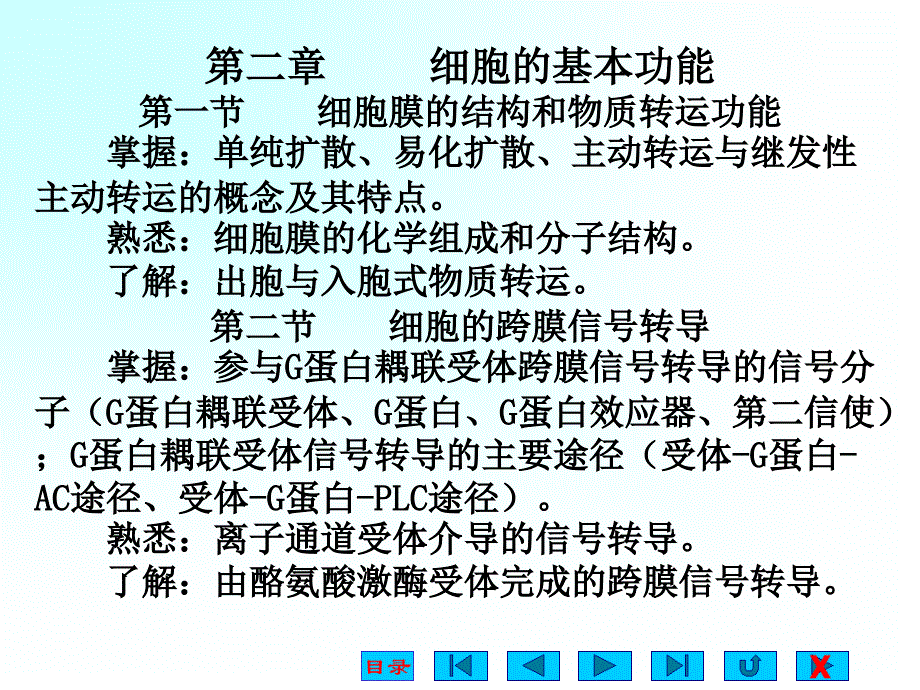 第二章　　细胞的基本功能

第一节　　细胞膜的结构和物质转运功能

掌握：单纯扩散、易化扩散、主动转运与继发性主动转运的概念及其特点。

熟悉：细胞膜的化学组成和分子结构。

了解：出胞与入胞式物质转运。

第二节　　细胞的跨膜信号转导

掌握：参与G蛋白耦联受体跨膜信号转导的信号分子（G蛋白耦联受体、G蛋白、G蛋白效应器、第二信使）；G蛋白耦联受体信号转导的主要途径（受体-G蛋白-AC途径、受体-G蛋白-PLC途径）。

熟悉：离子通道受体介导的信号转导。

了解：由酪氨酸激酶受体完成的跨膜信号转导。

目录